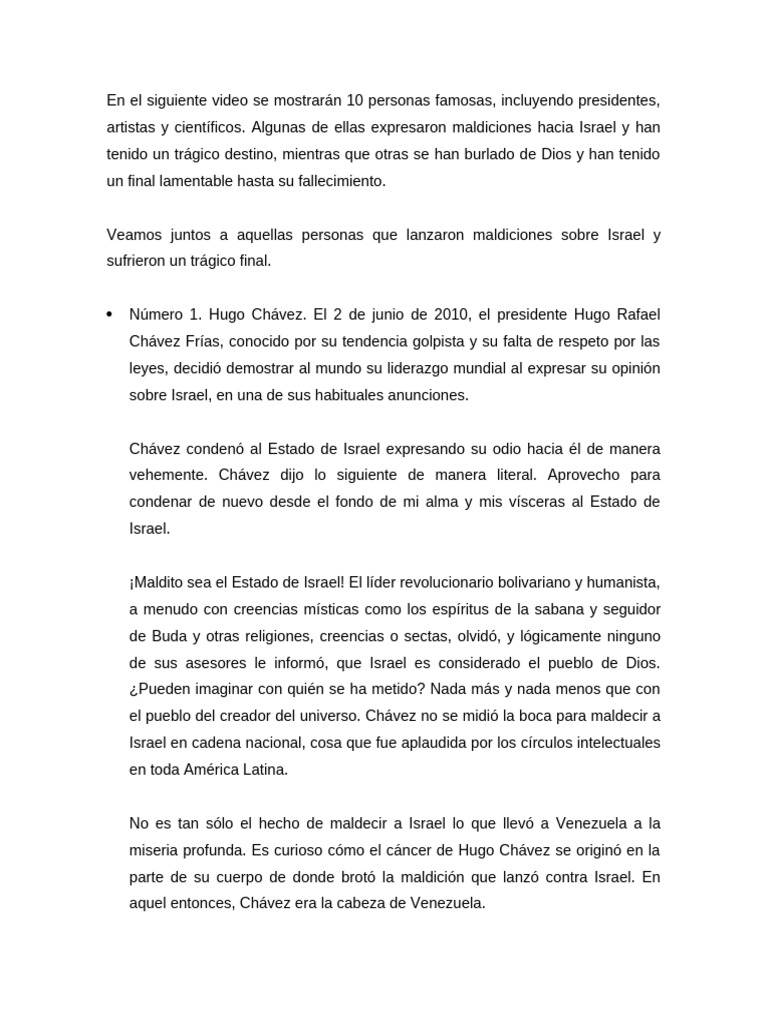 En el siguiente video se mostrarán 10 personas famosas, incluyendo presidentes, artistas y científicos. Algunas de ellas expresaron maldiciones hacia Israel y han tenido un trágico destino, mientras que otras se han burlado de Dios y han tenido un final lamentable hasta su fallecimiento.

Veamos juntos a aquellas personas que lanzaron maldiciones sobre Israel y sufrieron un trágico final.

• Número 1. Hugo Chávez. El 2 de junio de 2010, el presidente Hugo Rafael Chávez Frías, conocido por su tendencia golpista y su falta de respeto por las leyes, decidió demostrar al mundo su liderazgo mundial al expresar su opinión sobre Israel, en una de sus habituales anunciones.

Chávez condenó al Estado de Israel expresando su odio hacia él de manera vehemente. Chávez dijo lo siguiente de manera literal. Aprovecho para condenar de nuevo desde el fondo de mi alma y mis vísceras al Estado de Israel.

¡Maldito sea el Estado de Israel! El líder revolucionario bolivariano y humanista, a menudo con creencias místicas como los espíritus de la sabana y seguidor de Buda y otras religiones, creencias o sectas, olvidó, y lógicamente ninguno de sus asesores le informó, que Israel es considerado el pueblo de Dios. ¿Pueden imaginar con quién se ha metido? Nada más y nada menos que con el pueblo del creador del universo. Chávez no se midió la boca para maldecir a Israel en cadena nacional, cosa que fue aplaudida por los círculos intelectuales en toda América Latina.

No es tan sólo el hecho de maldecir a Israel lo que llevó a Venezuela a la miseria profunda. Es curioso cómo el cáncer de Hugo Chávez se originó en la parte de su cuerpo de donde brotó la maldición que lanzó contra Israel. En aquel entonces, Chávez era la cabeza de Venezuela.